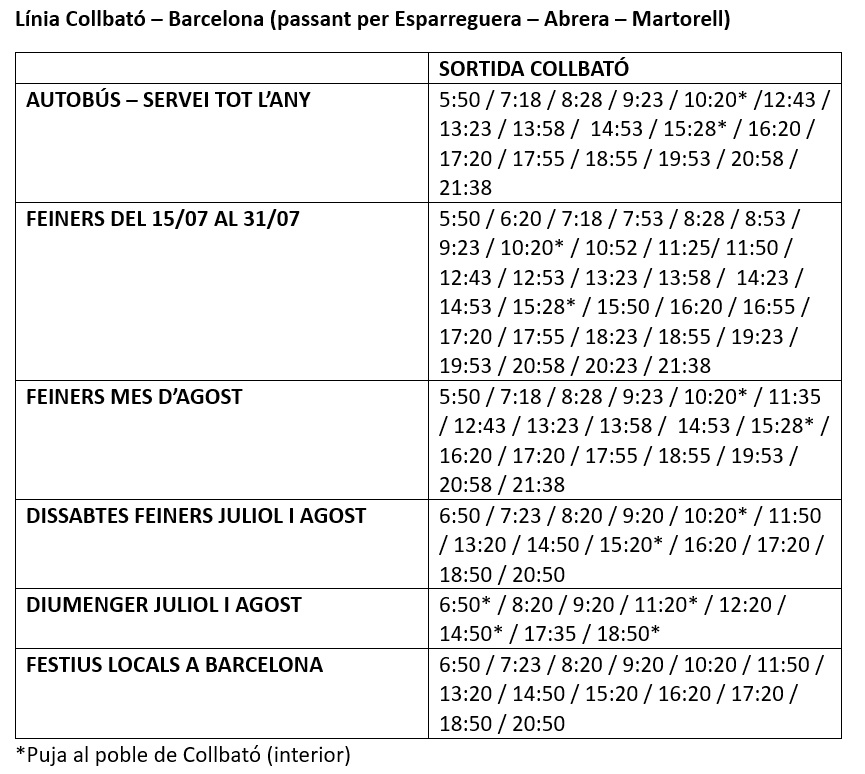 Línia Collbató – Barcelona (passant per Esparreguera – Abrera – Martorell)

| | SORTIDA COLLBATÓ |
|---|---|
| AUTOBÚS – SERVEI TOT L'ANY | 5:50 / 7:18 / 8:28 / 9:23 / 10:20* /12:43 / 13:23 / 13:58 / 14:53 / 15:28* / 16:20 / 17:20 / 17:55 / 18:55 / 19:53 / 20:58 / 21:38 |
| FEINERS DEL 15/07 AL 31/07 | 5:50 / 6:20 / 7:18 / 7:53 / 8:28 / 8:53 / 9:23 / 10:20* / 10:52 / 11:25/ 11:50 / 12:43 / 12:53 / 13:23 / 13:58 / 14:23 / 14:53 / 15:28* / 15:50 / 16:20 / 16:55 / 17:20 / 17:55 / 18:23 / 18:55 / 19:23 / 19:53 / 20:58 / 20:23 / 21:38 |
| FEINERS MES D'AGOST | 5:50 / 7:18 / 8:28 / 9:23 / 10:20* / 11:35 / 12:43 / 13:23 / 13:58 / 14:53 / 15:28* / 16:20 / 17:20 / 17:55 / 18:55 / 19:53 / 20:58 / 21:38 |
| DISSABTES FEINERS JULIOL I AGOST | 6:50 / 7:23 / 8:20 / 9:20 / 10:20* / 11:50 / 13:20 / 14:50 / 15:20* / 16:20 / 17:20 / 18:50 / 20:50 |
| DIUMENGER JULIOL I AGOST | 6:50* / 8:20 / 9:20 / 11:20* / 12:20 / 14:50* / 17:35 / 18:50* |
| FESTIUS LOCALS A BARCELONA | 6:50 / 7:23 / 8:20 / 9:20 / 10:20 / 11:50 / 13:20 / 14:50 / 15:20 / 16:20 / 17:20 / 18:50 / 20:50 |

*Puja al poble de Collbató (interior)